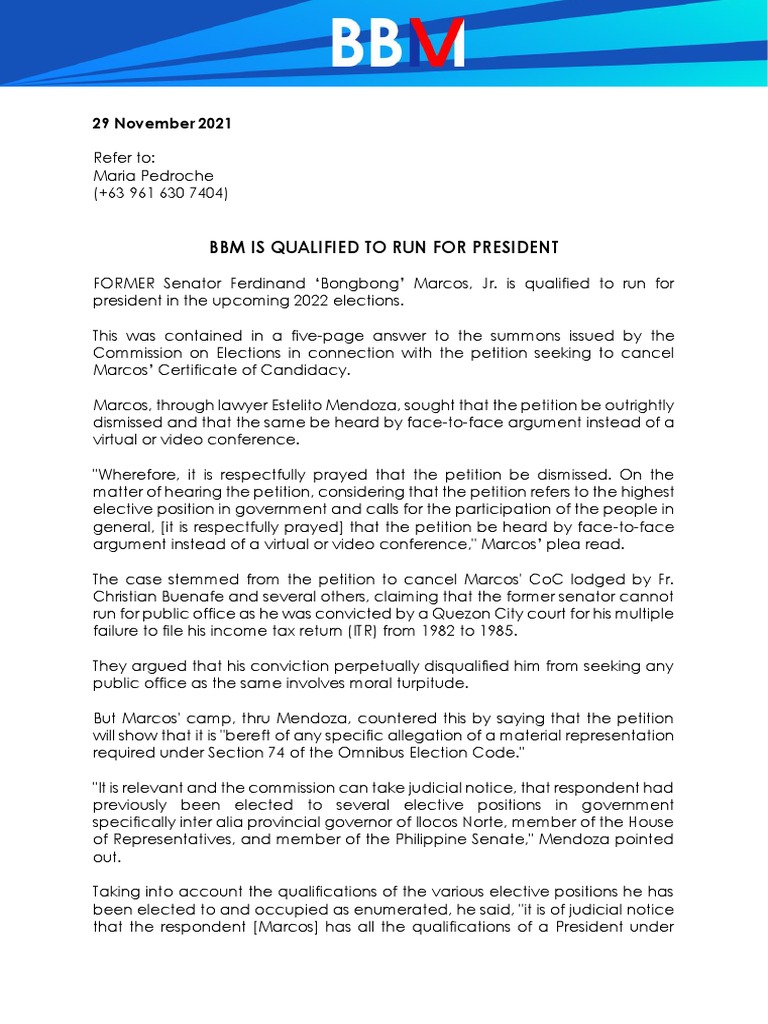 BBM

29 November 2021

Refer to:
Maria Pedroche
(+63 961 630 7404)

BBM IS QUALIFIED TO RUN FOR PRESIDENT

FORMER Senator Ferdinand 'Bongbong' Marcos, Jr. is qualified to run for president in the upcoming 2022 elections.

This was contained in a five-page answer to the summons issued by the Commission on Elections in connection with the petition seeking to cancel Marcos' Certificate of Candidacy.

Marcos, through lawyer Estelito Mendoza, sought that the petition be outrightly dismissed and that the same be heard by face-to-face argument instead of a virtual or video conference.

"Wherefore, it is respectfully prayed that the petition be dismissed. On the matter of hearing the petition, considering that the petition refers to the highest elective position in government and calls for the participation of the people in general, [it is respectfully prayed] that the petition be heard by face-to-face argument instead of a virtual or video conference," Marcos' plea read.

The case stemmed from the petition to cancel Marcos' CoC lodged by Fr. Christian Buenafe and several others, claiming that the former senator cannot run for public office as he was convicted by a Quezon City court for his multiple failure to file his income tax return (ITR) from 1982 to 1985.

They argued that his conviction perpetually disqualified him from seeking any public office as the same involves moral turpitude.

But Marcos' camp, thru Mendoza, countered this by saying that the petition will show that it is "bereft of any specific allegation of a material representation required under Section 74 of the Omnibus Election Code."

"It is relevant and the commission can take judicial notice, that respondent had previously been elected to several elective positions in government specifically inter alia provincial governor of Ilocos Norte, member of the House of Representatives, and member of the Philippine Senate," Mendoza pointed out.

Taking into account the qualifications of the various elective positions he has been elected to and occupied as enumerated, he said, "it is of judicial notice that the respondent [Marcos] has all the qualifications of a President under